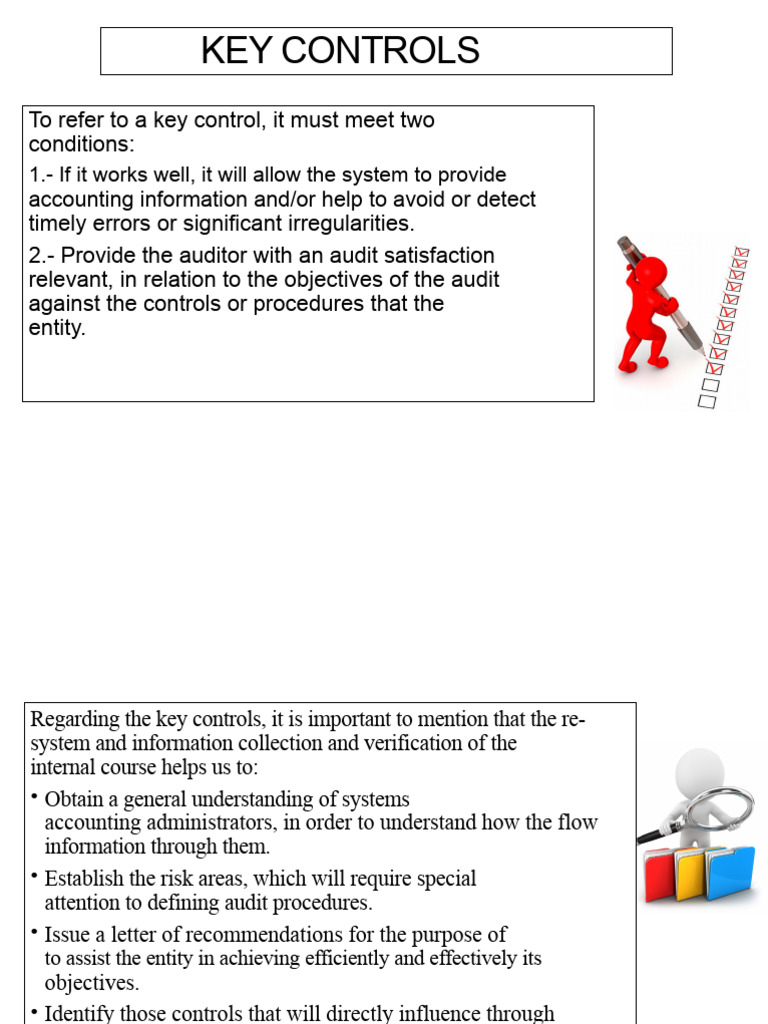 KEY CONTROLS

To refer to a key control, it must meet two conditions:

1.- If it works well, it will allow the system to provide accounting information and/or help to avoid or detect timely errors or significant irregularities.

2.- Provide the auditor with an audit satisfaction relevant, in relation to the objectives of the audit against the controls or procedures that the entity.

Regarding the key controls, it is important to mention that the re-system and information collection and verification of the internal course helps us to:

• Obtain a general understanding of systems accounting administrators, in order to understand how the flow information through them.

• Establish the risk areas, which will require special attention to defining audit procedures.

• Issue a letter of recommendations for the purpose of to assist the entity in achieving efficiently and effectively its objectives.

• Identify those controls that will directly influence through